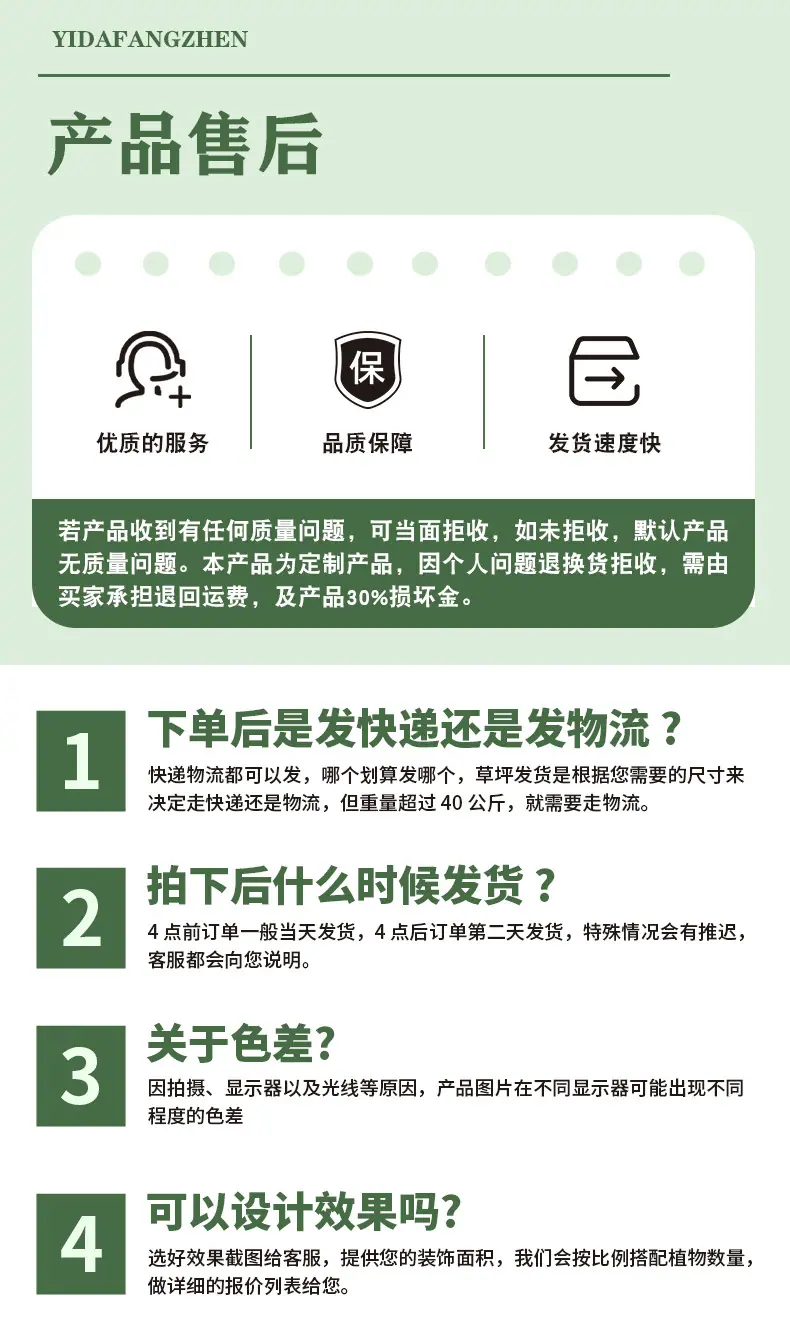 YIDAFANGZHEN

产品售后

保

优质的服务

品质保障

发货速度快

若产品收到有任何质量问题，可当面拒收，如未拒收，默认产品无质量问题。本产品为定制产品，因个人问题退换货拒收，需由买家承担退回运费，及产品30%损坏金。

1

下单后是发快递还是发物流？

快递物流都可以发，哪个划算发哪个，草坪发货是根据您需要的尺寸来决定走快递还是物流，但重量超过40公斤，就需要走物流。

2

拍下后什么时候发货？

4点前订单一般当天发货，4点后订单第二天发货，特殊情况会有推迟，客服都会向您说明。

3

关于色差?

因拍摄、显示器以及光线等原因，产品图片在不同显示器可能出现不同程度的色差

4

可以设计效果吗?

选好效果截图给客服，提供您的装饰面积，我们会按比例搭配植物数量，做详细的报价列表给您。